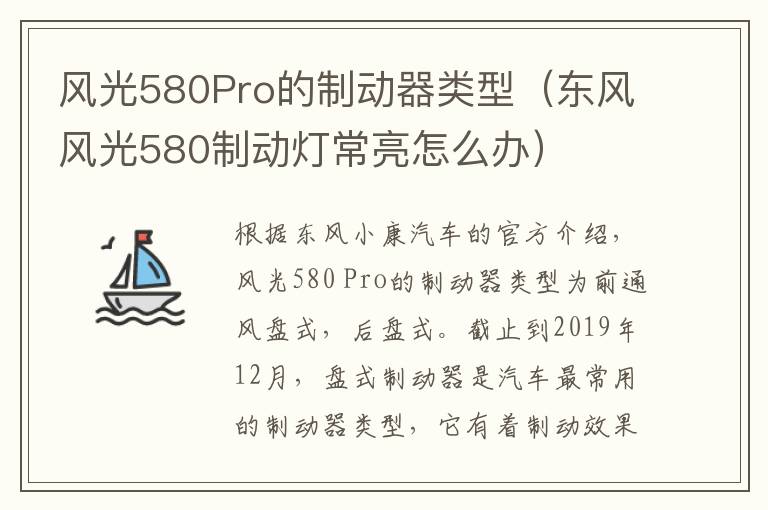 风光580Pro的制动器类型（东风风光580制动灯常亮怎么办）

根据东风小康汽车的官方介绍，风光580 Pro的制动器类型为前通风盘式，后盘式。截止到2019年12月，盘式制动器是汽车最常用的制动器类型，它有着制动效果